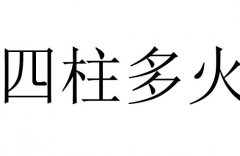 四柱多火